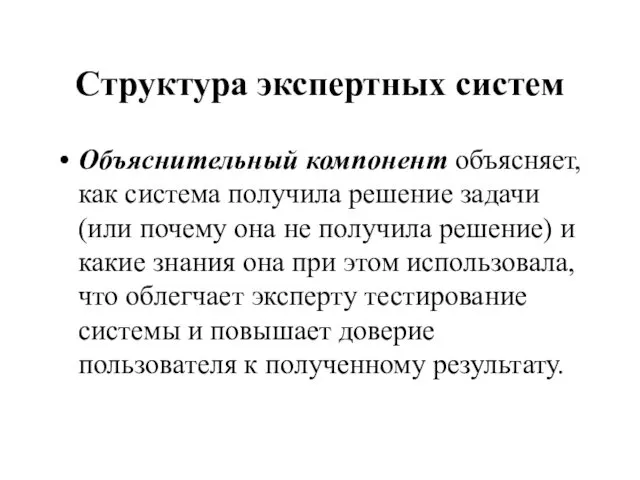 Структура экспертных систем

• Объяснительный компонент объясняет, как система получила решение задачи (или почему она не получила решение) и какие знания она при этом использовала, что облегчает эксперту тестирование системы и повышает доверие пользователя к полученному результату.